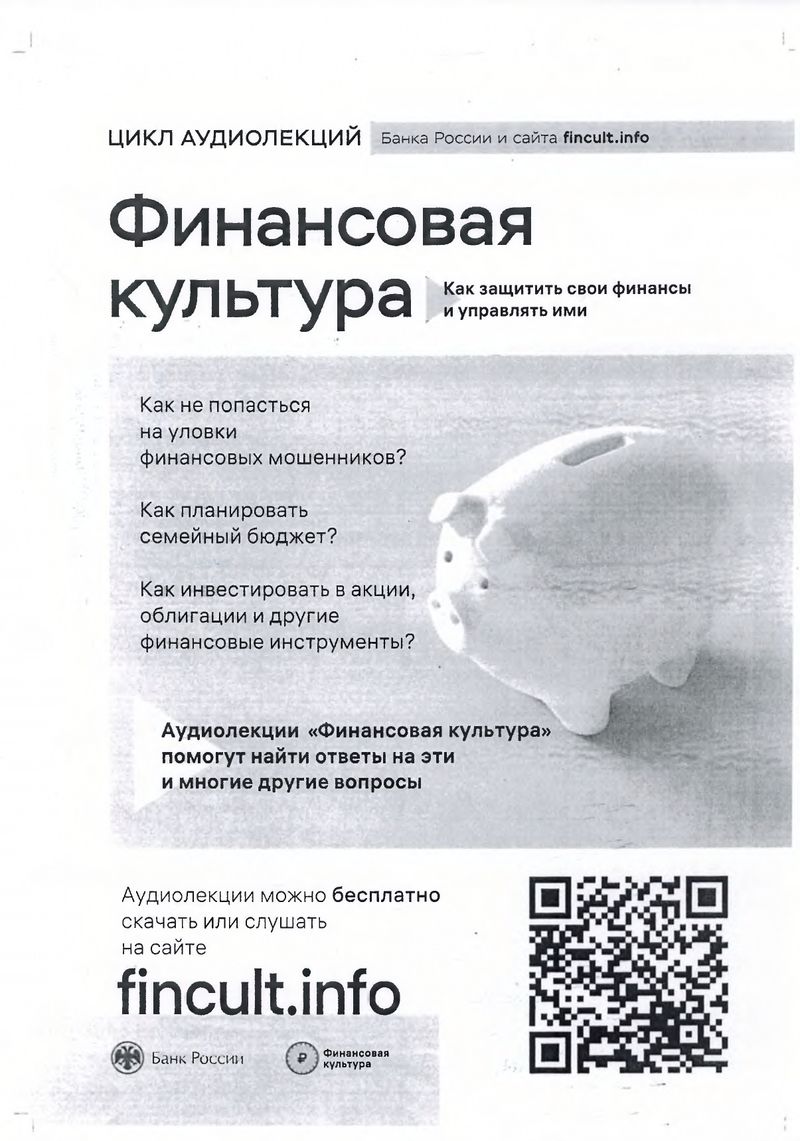 ЦИКЛ АУДИОЛЕКЦИЙ Банка России и сайта fincult.info

Финансовая культура

Как защитить свои финансы и управлять ими

Как не попасться на уловки финансовых мошенников?

Как планировать семейный бюджет?

Как инвестировать в акции, облигации и другие финансовые инструменты?

Аудиолекции «Финансовая культура» помогут найти ответы на эти и многие другие вопросы

Аудиолекции можно бесплатно скачать или слушать на сайте

fincult.info

Банк России

Финансовая культура